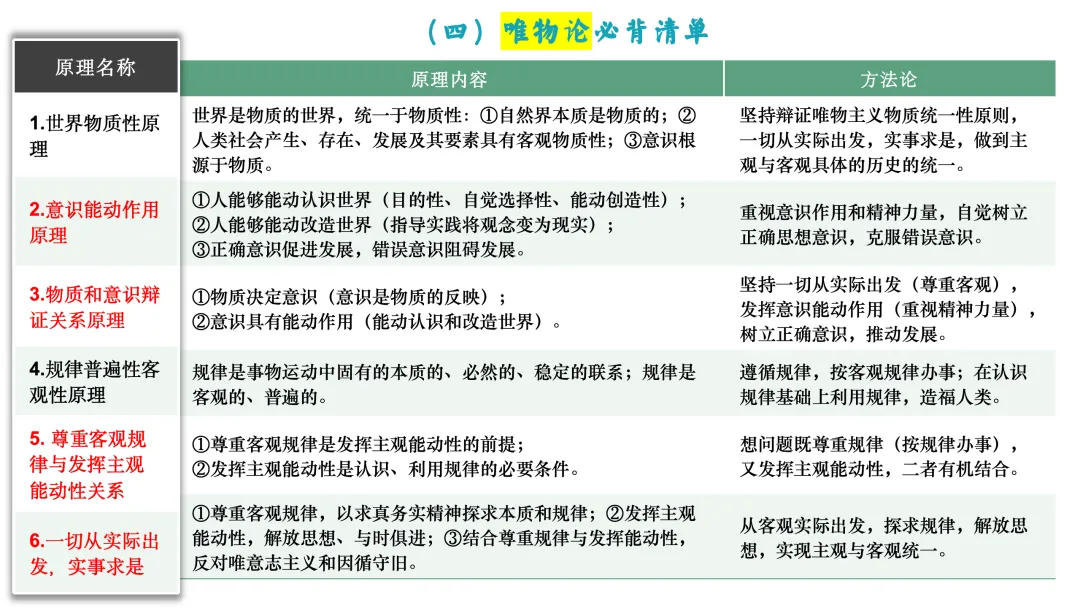 （四）唯物论必背清单

| 原理名称 | 原理内容 | 方法论 |
|---|---|---|
| 1.世界物质性原理 | 世界是物质的世界，统一于物质性：①自然界本质是物质的；②人类社会产生、存在、发展及其要素具有客观物质性；③意识根源于物质。 | 坚持辩证唯物主义物质统一性原则，一切从实际出发，实事求是，做到主观与客观具体的历史的统一。 |
| 2.意识能动作用原理 | ①人能够能动认识世界（目的性、自觉选择性、能动创造性）；②人能够能动改造世界（指导实践将观念变为现实）；③正确意识促进发展，错误意识阻碍发展。 | 重视意识作用和精神力量，自觉树立正确思想意识，克服错误意识。 |
| 3.物质和意识辩证关系原理 | ①物质决定意识（意识是物质的反映）；②意识具有能动作用（能动认识和改造世界）。 | 坚持一切从实际出发（尊重客观），发挥意识能动作用（重视精神力量），树立正确意识，推动发展。 |
| 4.规律普遍性客观性原理 | 规律是事物运动中固有的本质的、必然的、稳定的联系；规律是客观的、普遍的。 | 遵循规律，按客观规律办事；在认识规律基础上利用规律，造福人类。 |
| 5. 尊重客观规律与发挥主观能动性关系 | ①尊重客观规律是发挥主观能动性的前提；②发挥主观能动性是认识、利用规律的必要条件。 | 想问题既尊重规律（按规律办事），又发挥主观能动性，二者有机结合。 |
| 6.一切从实际出发，实事求是 | ①尊重客观规律，以求真务实精神探求本质和规律；②发挥主观能动性，解放思想、与时俱进；③结合尊重规律与发挥能动性，反对唯意志主义和因循守旧。 | 从客观实际出发，探求规律，解放思想，实现主观与客观统一。 |